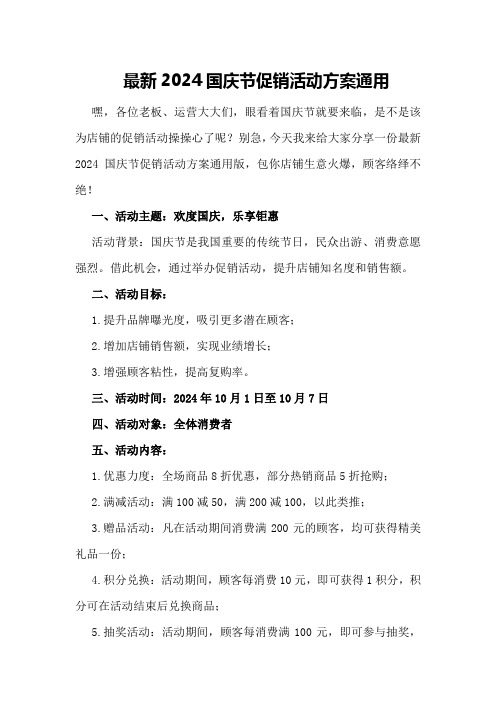 最新 2024 国庆节促销活动方案通用

嘿，各位老板、运营大大们，眼看着国庆节就要来临，是不是该为店铺的促销活动操操心了呢？别急，今天我来给大家分享一份最新 2024 国庆节促销活动方案通用版，包你店铺生意火爆，顾客络绎不绝！

一、活动主题：欢度国庆，乐享钜惠

活动背景：国庆节是我国重要的传统节日，民众出游、消费意愿强烈。借此机会，通过举办促销活动，提升店铺知名度和销售额。

二、活动目标：

1.提升品牌曝光度，吸引更多潜在顾客；

2.增加店铺销售额，实现业绩增长；

3.增强顾客粘性，提高复购率。

三、活动时间：2024 年 10 月 1 日至 10 月 7 日

四、活动对象：全体消费者

五、活动内容：

1.优惠力度：全场商品 8 折优惠，部分热销商品 5 折抢购；

2.满减活动：满 100 减 50，满 200 减 100，以此类推；

3.赠品活动：凡在活动期间消费满 200 元的顾客，均可获得精美礼品一份；

4.积分兑换：活动期间，顾客每消费 10 元，即可获得 1 积分，积分可在活动结束后兑换商品；

5.抽奖活动：活动期间，顾客每消费满 100 元，即可参与抽奖，